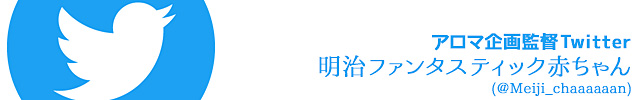 アロマ企画監督Twitter
明治ファンタスティック赤ちゃん
(@Meiji_chaaaaaan)